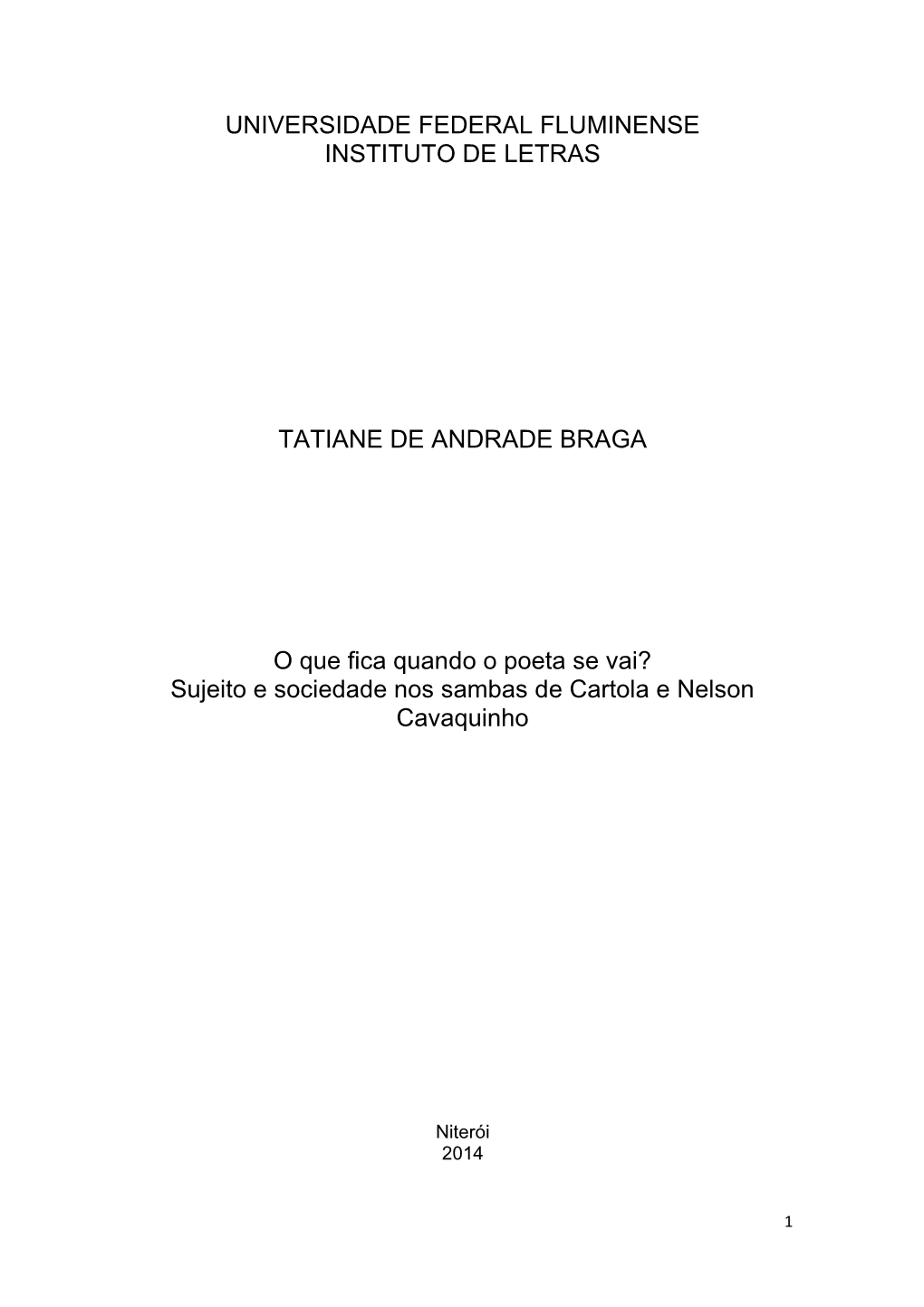 UNIVERSIDADE FEDERAL FLUMINENSE
INSTITUTO DE LETRAS

TATIANE DE ANDRADE BRAGA

O que fica quando o poeta se vai?
Sujeito e sociedade nos sambas de Cartola e Nelson Cavaquinho

Niterói
2014

1